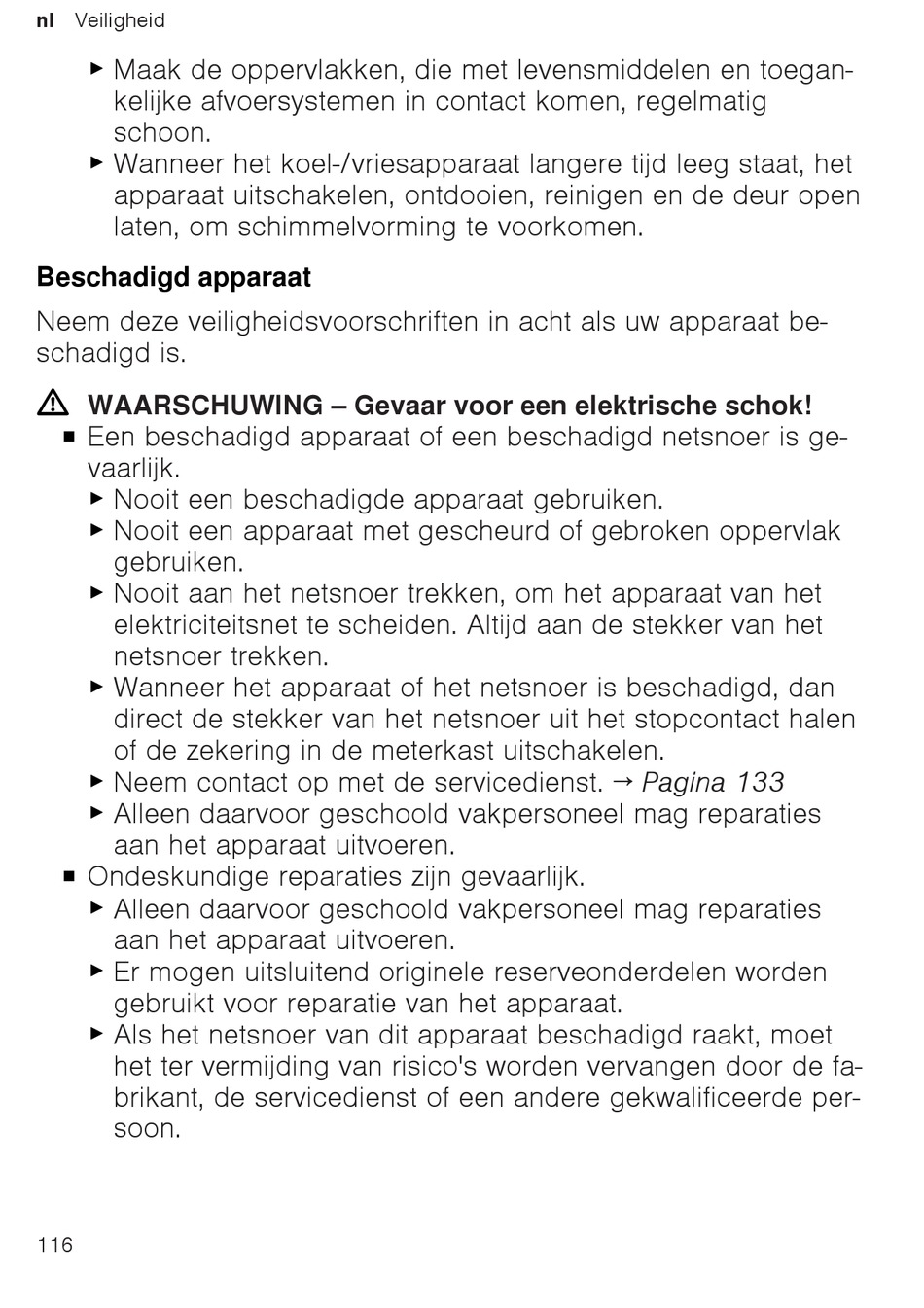 nl Veiligheid

▶ Maak de oppervlakken, die met levensmiddelen en toegankelijke afvoersystemen in contact komen, regelmatig schoon.
▶ Wanneer het koel-/vriesapparaat langere tijd leeg staat, het apparaat uitschakelen, ontdooien, reinigen en de deur open laten, om schimmelvorming te voorkomen.

Beschadigd apparaat

Neem deze veiligheidsvoorschriften in acht als uw apparaat beschadigd is.

⚠ WAARSCHUWING – Gevaar voor een elektrische schok!
■ Een beschadigd apparaat of een beschadigd netsnoer is gevaarlijk.
▶ Nooit een beschadigde apparaat gebruiken.
▶ Nooit een apparaat met gescheurd of gebroken oppervlak gebruiken.
▶ Nooit aan het netsnoer trekken, om het apparaat van het elektriciteitsnet te scheiden. Altijd aan de stekker van het netsnoer trekken.
▶ Wanneer het apparaat of het netsnoer is beschadigd, dan direct de stekker van het netsnoer uit het stopcontact halen of de zekering in de meterkast uitschakelen.
▶ Neem contact op met de servicedienst. → Pagina 133
▶ Alleen daarvoor geschoold vakpersoneel mag reparaties aan het apparaat uitvoeren.
■ Ondeskundige reparaties zijn gevaarlijk.
▶ Alleen daarvoor geschoold vakpersoneel mag reparaties aan het apparaat uitvoeren.
▶ Er mogen uitsluitend originele reserveonderdelen worden gebruikt voor reparatie van het apparaat.
▶ Als het netsnoer van dit apparaat beschadigd raakt, moet het ter vermijding van risico's worden vervangen door de fabrikant, de servicedienst of een andere gekwalificeerde persoon.

116